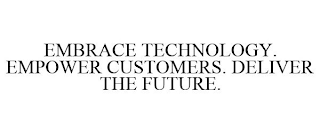 EMBRACE TECHNOLOGY. EMPOWER CUSTOMERS. DELIVER THE FUTURE.